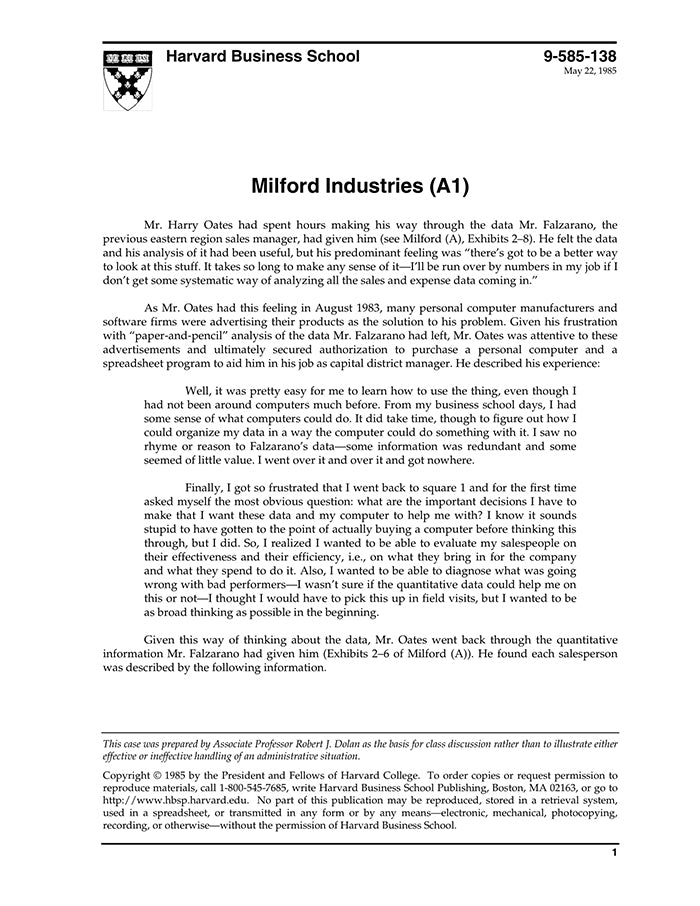 Harvard Business School

9-585-138
May 22, 1985

Milford Industries (A1)

Mr. Harry Oates had spent hours making his way through the data Mr. Falzarano, the previous eastern region sales manager, had given him (see Milford (A), Exhibits 2–8). He felt the data and his analysis of it had been useful, but his predominant feeling was "there's got to be a better way to look at this stuff. It takes so long to make any sense of it—I'll be run over by numbers in my job if I don't get some systematic way of analyzing all the sales and expense data coming in."

As Mr. Oates had this feeling in August 1983, many personal computer manufacturers and software firms were advertising their products as the solution to his problem. Given his frustration with "paper-and-pencil" analysis of the data Mr. Falzarano had left, Mr. Oates was attentive to these advertisements and ultimately secured authorization to purchase a personal computer and a spreadsheet program to aid him in his job as capital district manager. He described his experience:

Well, it was pretty easy for me to learn how to use the thing, even though I had not been around computers much before. From my business school days, I had some sense of what computers could do. It did take time, though to figure out how I could organize my data in a way the computer could do something with it. I saw no rhyme or reason to Falzarano's data—some information was redundant and some seemed of little value. I went over it and over it and got nowhere.

Finally, I got so frustrated that I went back to square 1 and for the first time asked myself the most obvious question: what are the important decisions I have to make that I want these data and my computer to help me with? I know it sounds stupid to have gotten to the point of actually buying a computer before thinking this through, but I did. So, I realized I wanted to be able to evaluate my salespeople on their effectiveness and their efficiency, i.e., on what they bring in for the company and what they spend to do it. Also, I wanted to be able to diagnose what was going wrong with bad performers—I wasn't sure if the quantitative data could help me on this or not—I thought I would have to pick this up in field visits, but I wanted to be as broad thinking as possible in the beginning.

Given this way of thinking about the data, Mr. Oates went back through the quantitative information Mr. Falzarano had given him (Exhibits 2–6 of Milford (A)). He found each salesperson was described by the following information.

This case was prepared by Associate Professor Robert J. Dolan as the basis for class discussion rather than to illustrate either effective or ineffective handling of an administrative situation.

Copyright © 1985 by the President and Fellows of Harvard College. To order copies or request permission to reproduce materials, call 1-800-545-7685, write Harvard Business School Publishing, Boston, MA 02163, or go to http://www.hbsp.harvard.edu. No part of this publication may be reproduced, stored in a retrieval system, used in a spreadsheet, or transmitted in any form or by any means—electronic, mechanical, photocopying, recording, or otherwise—without the permission of Harvard Business School.

1